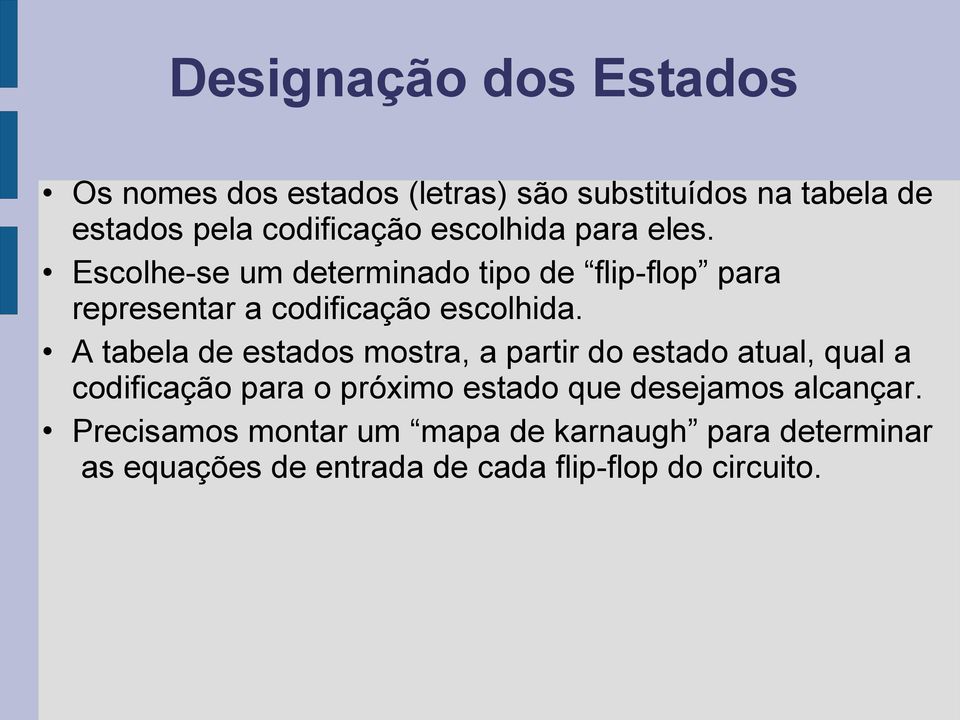 Designação dos Estados

• Os nomes dos estados (letras) são substituídos na tabela de estados pela codificação escolhida para eles.
• Escolhe-se um determinado tipo de “flip-flop” para representar a codificação escolhida.
• A tabela de estados mostra, a partir do estado atual, qual a codificação para o próximo estado que desejamos alcançar.
• Precisamos montar um “mapa de karnaugh” para determinar as equações de entrada de cada flip-flop do circuito.